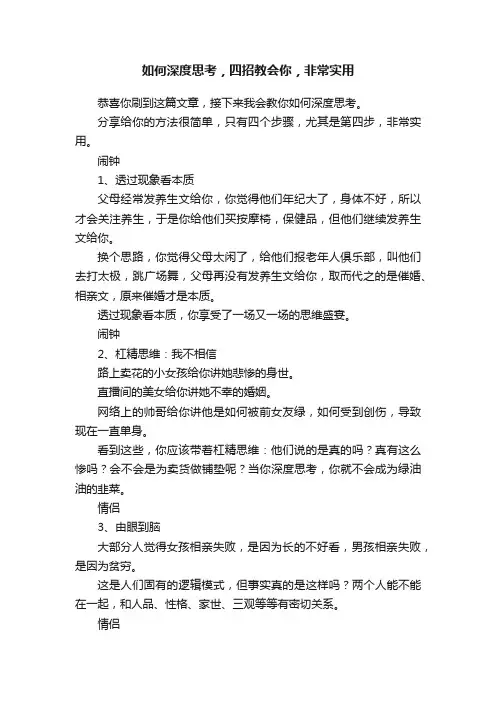 如何深度思考，四招教会你，非常实用

恭喜你刷到这篇文章，接下来我会教你如何深度思考。

分享给你的方法很简单，只有四个步骤，尤其是第四步，非常实用。

闹钟

1、透过现象看本质

父母经常发养生文给你，你觉得他们年纪大了，身体不好，所以才会关注养生，于是你给他们买按摩椅，保健品，但他们继续发养生文给你。

换个思路，你觉得父母太闲了，给他们报老年人俱乐部，叫他们去打太极，跳广场舞，父母再没有发养生文给你，取而代之的是催婚、相亲文，原来催婚才是本质。

透过现象看本质，你享受了一场又一场的思维盛宴。

闹钟

2、杠精思维：我不相信

路上卖花的小女孩给你讲她悲惨的身世。

直播间的美女给你讲她不幸的婚姻。

网络上的帅哥给你讲他是如何被前女友绿，如何受到创伤，导致现在一直单身。

看到这些，你应该带着杠精思维：他们说的是真的吗？真有这么惨吗？会不会是为卖货做铺垫呢？当你深度思考，你就不会成为绿油油的韭菜。

情侣

3、由眼到脑

大部分人觉得女孩相亲失败，是因为长的不好看，男孩相亲失败，是因为贫穷。

这是人们固有的逻辑模式，但事实真的是这样吗？两个人能不能在一起，和人品、性格、家世、三观等等有密切关系。

情侣